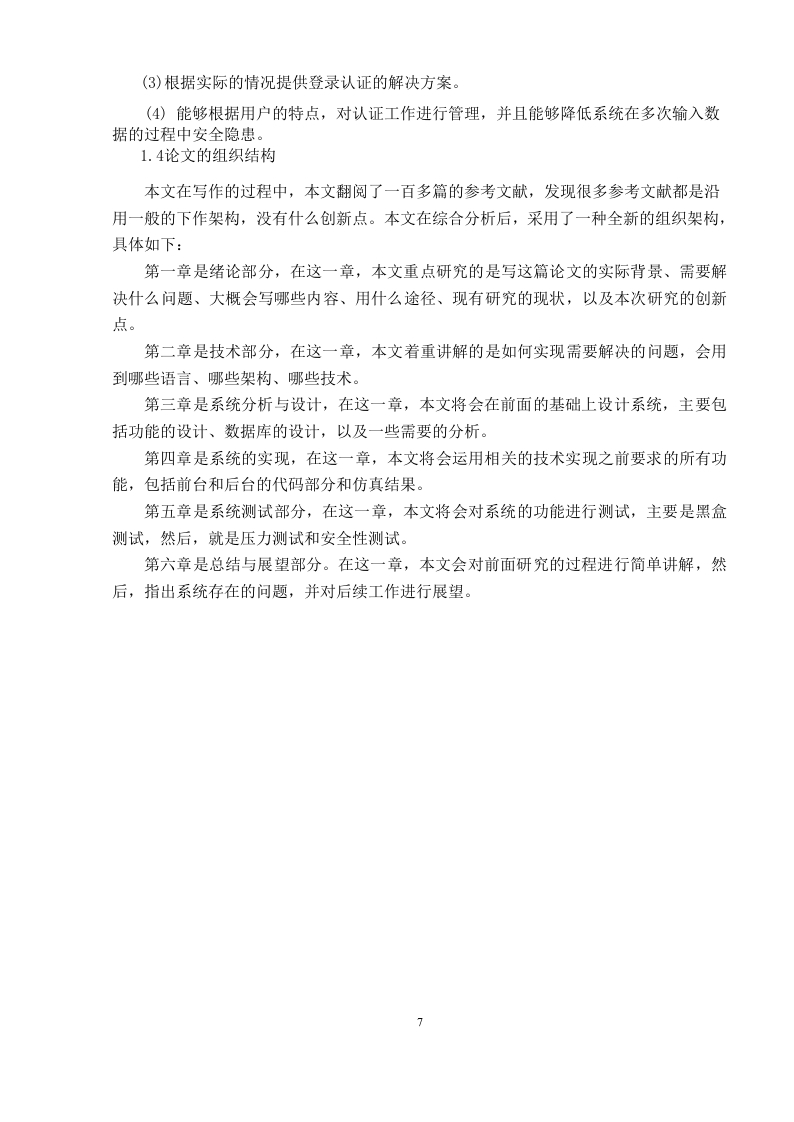 (3)根据实际的情况提供登录认证的解决方案。

(4) 能够根据用户的特点，对认证工作进行管理，并且能够降低系统在多次输入数据的过程中安全隐患。

1.4论文的组织结构

本文在写作的过程中，本文翻阅了一百多篇的参考文献，发现很多参考文献都是沿用一般的下作架构，没有什么创新点。本文在综合分析后，采用了一种全新的组织架构，具体如下：

第一章是绪论部分，在这一章，本文重点研究的是写这篇论文的实际背景、需要解决什么问题、大概会写哪些内容、用什么途径、现有研究的现状，以及本次研究的创新点。

第二章是技术部分，在这一章，本文着重讲解的是如何实现需要解决的问题，会用到哪些语言、哪些架构、哪些技术。

第三章是系统分析与设计，在这一章，本文将会在前面的基础上设计系统，主要包括功能的设计、数据库的设计，以及一些需要的分析。

第四章是系统的实现，在这一章，本文将会运用相关的技术实现之前要求的所有功能，包括前台和后台的代码部分和仿真结果。

第五章是系统测试部分，在这一章，本文将会对系统的功能进行测试，主要是黑盒测试，然后，就是压力测试和安全性测试。

第六章是总结与展望部分。在这一章，本文会对前面研究的过程进行简单讲解，然后，指出系统存在的问题，并对后续工作进行展望。

7